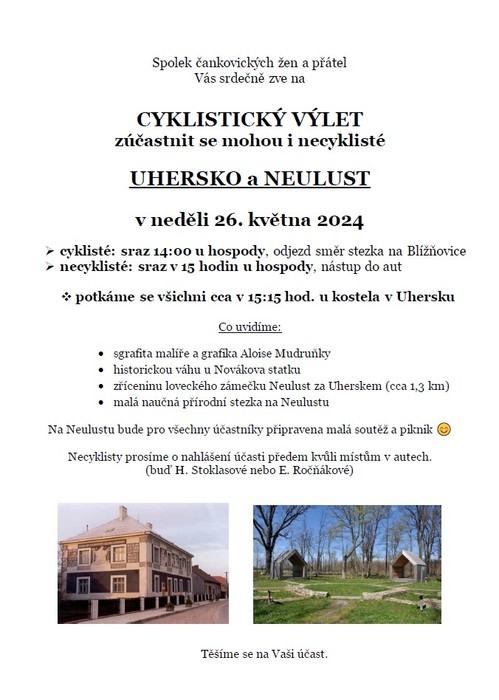 Spolek čankovických žen a přátel
Vás srdečně zve na

CYKLISTICKÝ VÝLET
zúčastnit se mohou i necyklisté

UHERSKO a NEULUST

v neděli 26. května 2024

➢ cyklisté: sraz 14:00 u hospody, odjezd směr stezka na Blížňovice
➢ necyklisté: sraz v 15 hodin u hospody, nástup do aut

❖ potkáme se všichni cca v 15:15 hod. u kostela v Uhersku

Co uvidíme:

• sgrafita malíře a grafika Aloise Mudruňky
• historickou váhu u Novákova statku
• zříceninu loveckého zámečku Neulust za Uherskem (cca 1,3 km)
• malá naučná přírodní stezka na Neulustu

Na Neulustu bude pro všechny účastníky připravena malá soutěž a piknik 😊

Necyklisty prosíme o nahlášení účasti předem kvůli místům v autech.
(buď H. Stoklasové nebo E. Ročňákové)

Těšíme se na Vaši účast.